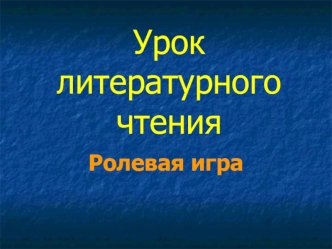 Урок литературного чтения

Ролевая игра